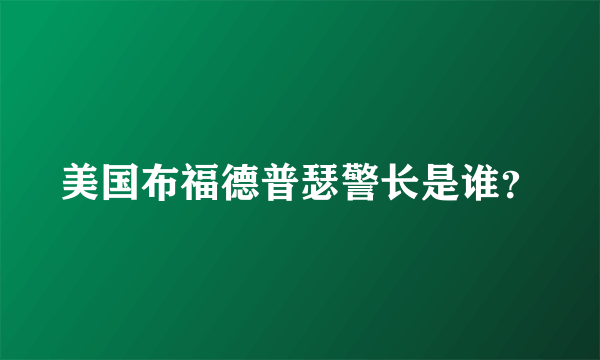 美国布福德普瑟警长是谁?